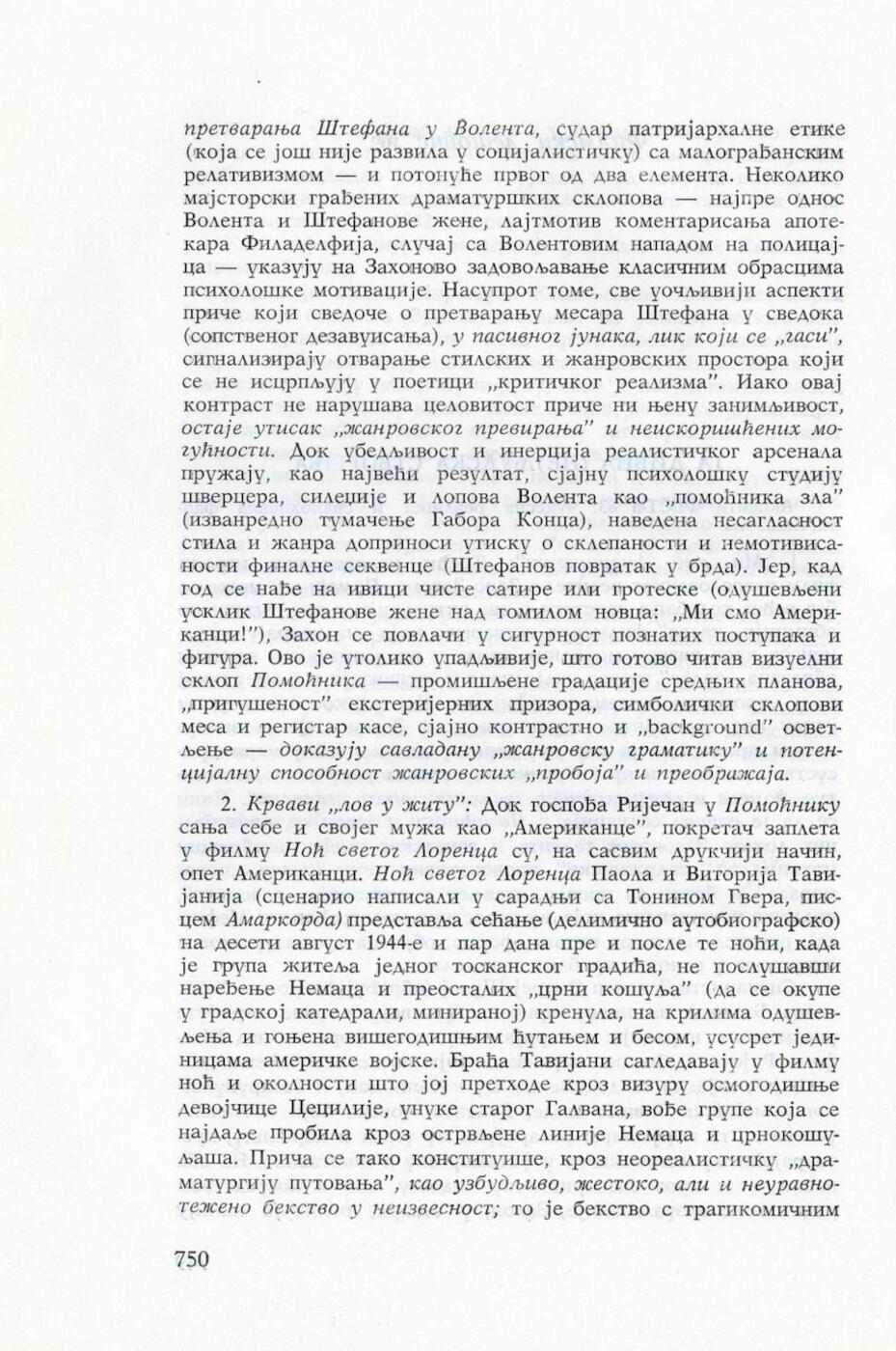 претварања Штефана у Волента, судар патријархалне етике (која се још није развила у социјалистичку) са малограђанским релативизмом — и потонуће првог од два елемента. Неколико мајсторски грађених драматуршких склопова — најпре однос Волента и Штефанове жене, лајтмотив коментарисања апотекара Филаделфија, случај са Волентовим нападом на полицајца — указују на Захоново задовољавање класичним обрасцима психолошке мотивације. Насупрот томе, све уочљивији аспекти приче који сведоче о претварању месара Штефана у сведока (сопственог дезавуисања), у пасивног јунака, лик који се „гаси", сигнализирају отварање стилских и жанровских простора који се не исцрпљују у поетици „критичког реализма". Иако овај контраст не нарушава целовитост приче ни њену занимљивост, остаје утисак „жанровског превирања" и неискоришћених могућности. Док убедљивост и инерција реалистичког арсенала пружају, као највећи резултат, сјајну психолошку студију шверцера, силеџије и лопова Волента као „помоћника зла" (изванредно тумачење Габора Конца), наведена несагласност стила и жанра доприноси утиску о склепаности и немотивисаности финалне секвенце (Штефанов повратак у брда). Јер, кад год се нађе на ивици чисте сатире или гротеске (одушевљени усклик Штефанове жене над гомилом новца: „Ми смо Американци!"), Захон се повлачи у сигурност познатих поступака и фигура. Ово је утолико упадљивије, што готово читав визуелни склоп Помоћника — промишљене градације средњих планова, „пригушеност" екстеријерних призора, симболички склопови меса и регистар касе, сјајно контрастно и „background" осветљење — доказују савладану „жанровску граматику" и потенцијалну способност жанровских „пробоја" и преображаја.

2. Крвави „лов у житу": Док госпођа Ријечан у Помоћнику сања себе и својег мужа као „Американце", покретач заплета у филму Ноћ светог Лоренца су, на сасвим друкчији начин, опет Американци. Ноћ светог Лоренца Паола и Виторија Тавијанија (сценарио написали у сарадњи са Тонином Гвера, писцем Амаркорда) представља сећање (делимично аутобиографско) на десети август 1944-е и пар дана пре и после те ноћи, када је група житеља једног тосканског градића, не послушавши наређење Немаца и преосталих „црни кошуља" (да се окупе у градској катедрали, минираној) кренула, на крилима одушевљења и гоњена вишегодишњим ћутањем и бесом, усусрет јединицама америчке војске. Браћа Тавијани сагледавају у филму ноћ и околности што јој претходе кроз визуру осмогодишње девојчице Цецилије, унуке старог Галвана, вође групе која се најдаље пробила кроз острвљене линије Немаца и црнокошуљаша. Прича се тако конституише, кроз неореалистичку „драматургију путовања", као узбудљиво, жестоко, али и неуравнотежено бекство у неизвесност; то је бекство с трагикомичним

750